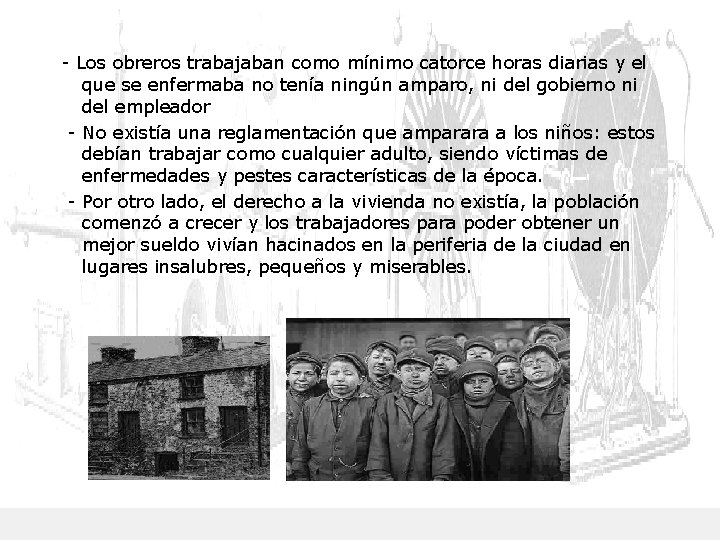 - Los obreros trabajaban como mínimo catorce horas diarias y el que se enfermaba no tenía ningún amparo, ni del gobierno ni del empleador

- No existía una reglamentación que amparara a los niños: estos debían trabajar como cualquier adulto, siendo víctimas de enfermedades y pestes características de la época.

- Por otro lado, el derecho a la vivienda no existía, la población comenzó a crecer y los trabajadores para poder obtener un mejor sueldo vivían hacinados en la periferia de la ciudad en lugares insalubres, pequeños y miserables.